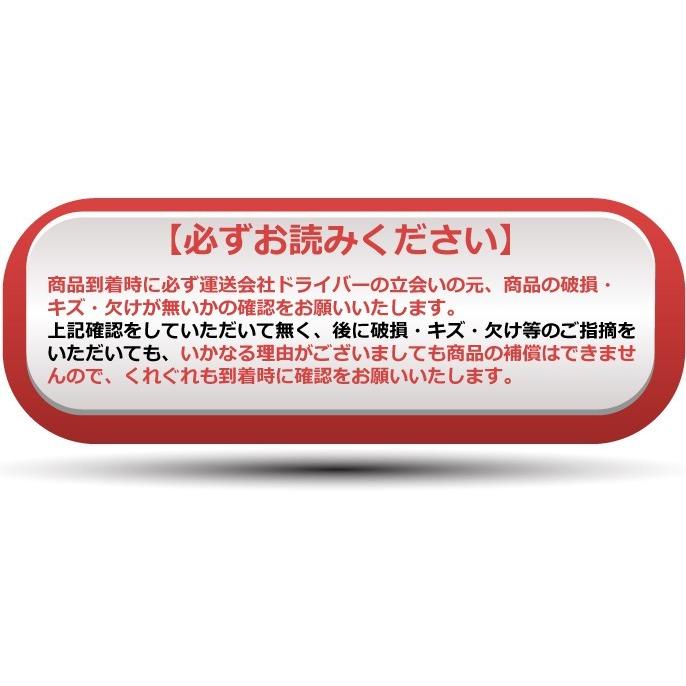 【必ずお読みください】

商品到着時に必ず運送会社ドライバーの立会いの元、商品の破損・キズ・欠けが無いかの確認をお願いいたします。
上記確認をしていただいて無く、後に破損・キズ・欠け等のご指摘をいただいても、いかなる理由がございましても商品の補償はできませんので、くれぐれも到着時に確認をお願いいたします。